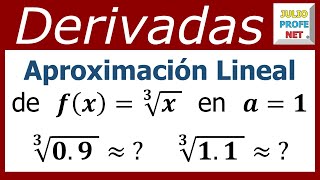 Derivadas

JULIO PROFE NET

Aproximación Lineal

de $f(x) = \sqrt[3]{x}$ en $a = 1$

$\sqrt[3]{0.9} \approx ?$ $\sqrt[3]{1.1} \approx ?$